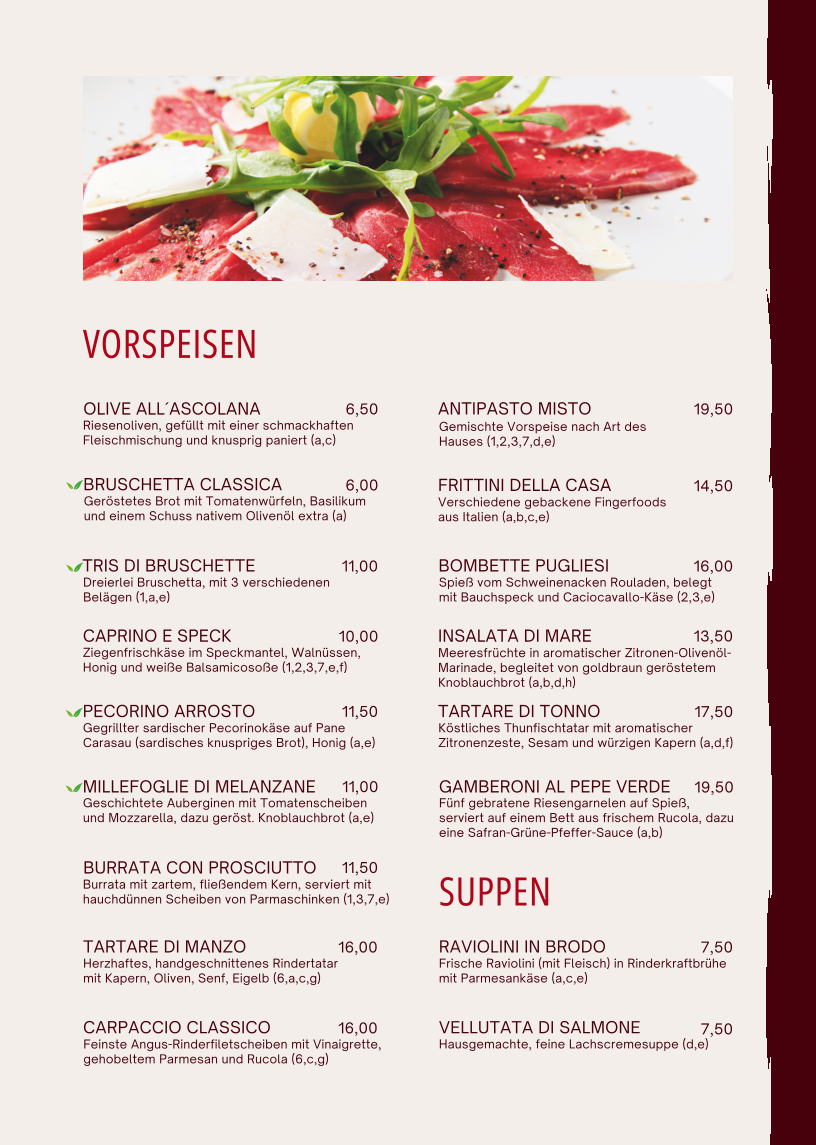 VORSPEISEN

OLIVE ALL´ASCOLANA 6,50
Riesenoliven, gefüllt mit einer schmackhaften Fleischmischung und knusprig paniert (a,c)

BRUSCHETTA CLASSICA 6,00
Geröstetes Brot mit Tomatenwürfeln, Basilikum und einem Schuss nativem Olivenöl extra (a)

TRIS DI BRUSCHETTE 11,00
Dreierlei Bruschetta, mit 3 verschiedenen Belägen (1,a,e)

CAPRINO E SPECK 10,00
Ziegenfrischkäse im Speckmantel, Walnüssen, Honig und weiße Balsamicosoße (1,2,3,7,e,f)

PECORINO ARROSTO 11,50
Gegrillter sardischer Pecorinokäse auf Pane Carasau (sardisches knuspriges Brot), Honig (a,e)

MILLEFOGLIE DI MELANZANE 11,00
Geschichtete Auberginen mit Tomatenscheiben und Mozzarella, dazu geröst. Knoblauchbrot (a,e)

BURRATA CON PROSCIUTTO 11,50
Burrata mit zartem, fließendem Kern, serviert mit hauchdünnen Scheiben von Parmaschinken (1,3,7,e)

TARTARE DI MANZO 16,00
Herzhaftes, handgeschnittenes Rindertatar mit Kapern, Oliven, Senf, Eigelb (6,a,c,g)

CARPACCIO CLASSICO 16,00
Feinste Angus-Rinderfiletscheiben mit Vinaigrette, gehobeltem Parmesan und Rucola (6,c,g)

ANTIPASTO MISTO 19,50
Gemischte Vorspeise nach Art des Hauses (1,2,3,7,d,e)

FRITTINI DELLA CASA 14,50
Verschiedene gebackene Fingerfoods aus Italien (a,b,c,e)

BOMBETTE PUGLIESI 16,00
Spieß vom Schweinenacken Rouladen, belegt mit Bauchspeck und Caciocavallo-Käse (2,3,e)

INSALATA DI MARE 13,50
Meeresfrüchte in aromatischer Zitronen-Olivenöl-Marinade, begleitet von goldbraun geröstetem Knoblauchbrot (a,b,d,h)

TARTARE DI TONNO 17,50
Köstliches Thunfischtatar mit aromatischer Zitronenzeste, Sesam und würzigen Kapern (a,d,f)

GAMBERONI AL PEPE VERDE 19,50
Fünf gebratene Riesengarnelen auf Spieß, serviert auf einem Bett aus frischem Rucola, dazu eine Safran-Grüne-Pfeffer-Sauce (a,b)

SUPPEN

RAVIOLINI IN BRODO 7,50
Frische Raviolini (mit Fleisch) in Rinderkraftbrühe mit Parmesankäse (a,c,e)

VELLUTATA DI SALMONE 7,50
Hausgemachte, feine Lachscremesuppe (d,e)